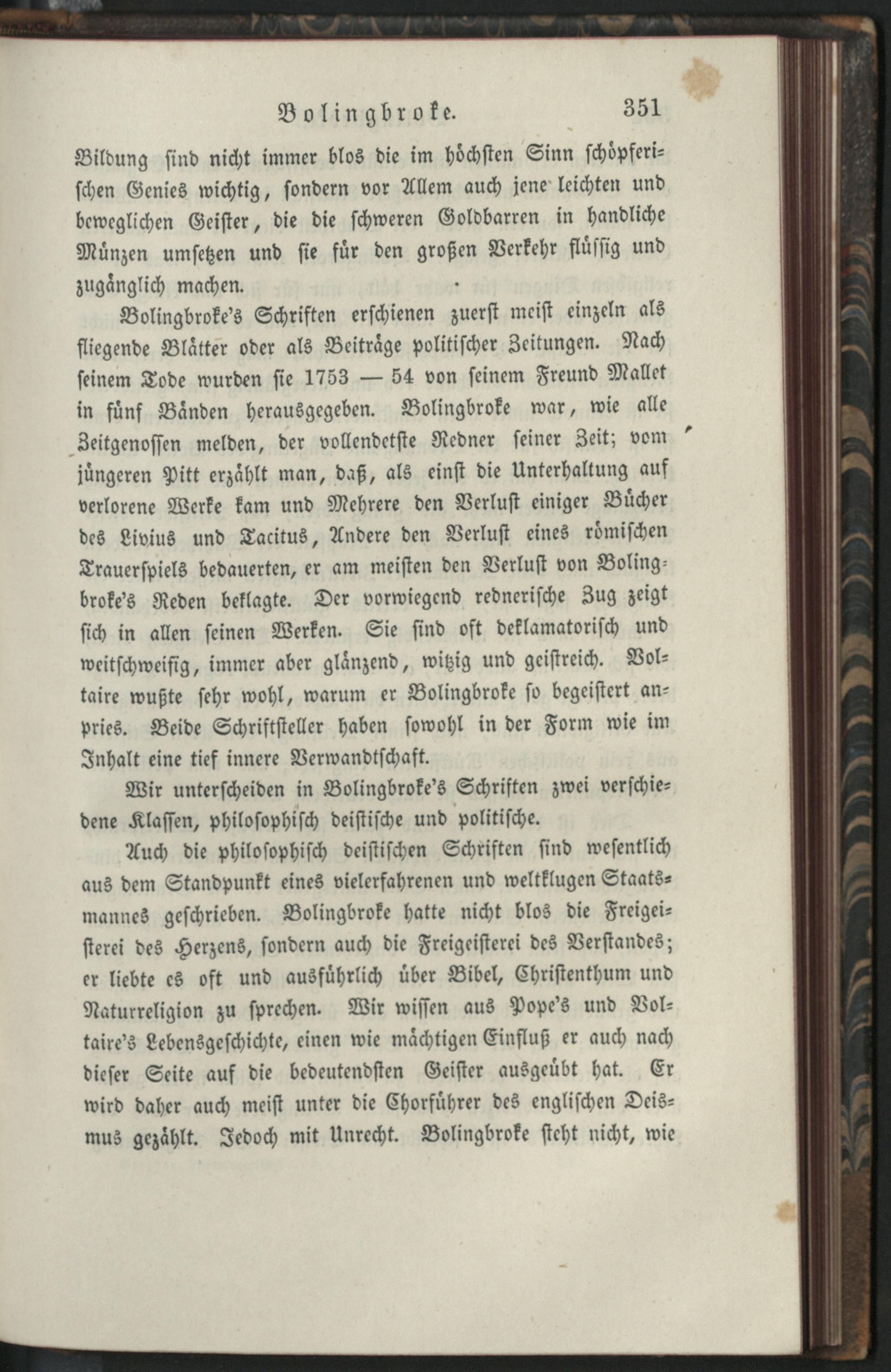 Bolingbroke. 351

Bildung sind nicht immer blos die im höchsten Sinn schöpferischen Genies wichtig, sondern vor Allem auch jene leichten und beweglichen Geister, die die schweren Goldbarren in handliche Münzen umsetzen und sie für den großen Verkehr flüssig und zugänglich machen.

Bolingbroke's Schriften erschienen zuerst meist einzeln als fliegende Blätter oder als Beiträge politischer Zeitungen. Nach seinem Tode wurden sie 1753 — 54 von seinem Freund Mallet in fünf Bänden herausgegeben. Bolingbroke war, wie alle Zeitgenossen melden, der vollendetste Redner seiner Zeit; vom jüngeren Pitt erzählt man, daß, als einst die Unterhaltung auf verlorene Werke kam und Mehrere den Verlust einiger Bücher des Livius und Tacitus, Andere den Verlust eines römischen Trauerspiels bedauerten, er am meisten den Verlust von Bolingbroke's Reden beklagte. Der vorwiegend rednerische Zug zeigt sich in allen seinen Werken. Sie sind oft deklamatorisch und weitschweifig, immer aber glänzend, witzig und geistreich. Voltaire wußte sehr wohl, warum er Bolingbroke so begeistert anpries. Beide Schriftsteller haben sowohl in der Form wie im Inhalt eine tief innere Verwandtschaft.

Wir unterscheiden in Bolingbroke's Schriften zwei verschiedene Klassen, philosophisch deistische und politische.

Auch die philosophisch deistischen Schriften sind wesentlich aus dem Standpunkt eines vielerfahrenen und weltklugen Staatsmannes geschrieben. Bolingbroke hatte nicht blos die Freigeisterei des Herzens, sondern auch die Freigeisterei des Verstandes; er liebte es oft und ausführlich über Bibel, Christenthum und Naturreligion zu sprechen. Wir wissen aus Pope's und Voltaire's Lebensgeschichte, einen wie mächtigen Einfluß er auch nach dieser Seite auf die bedeutendsten Geister ausgeübt hat. Er wird daher auch meist unter die Chorführer des englischen Deismus gezählt. Jedoch mit Unrecht. Bolingbroke steht nicht, wie